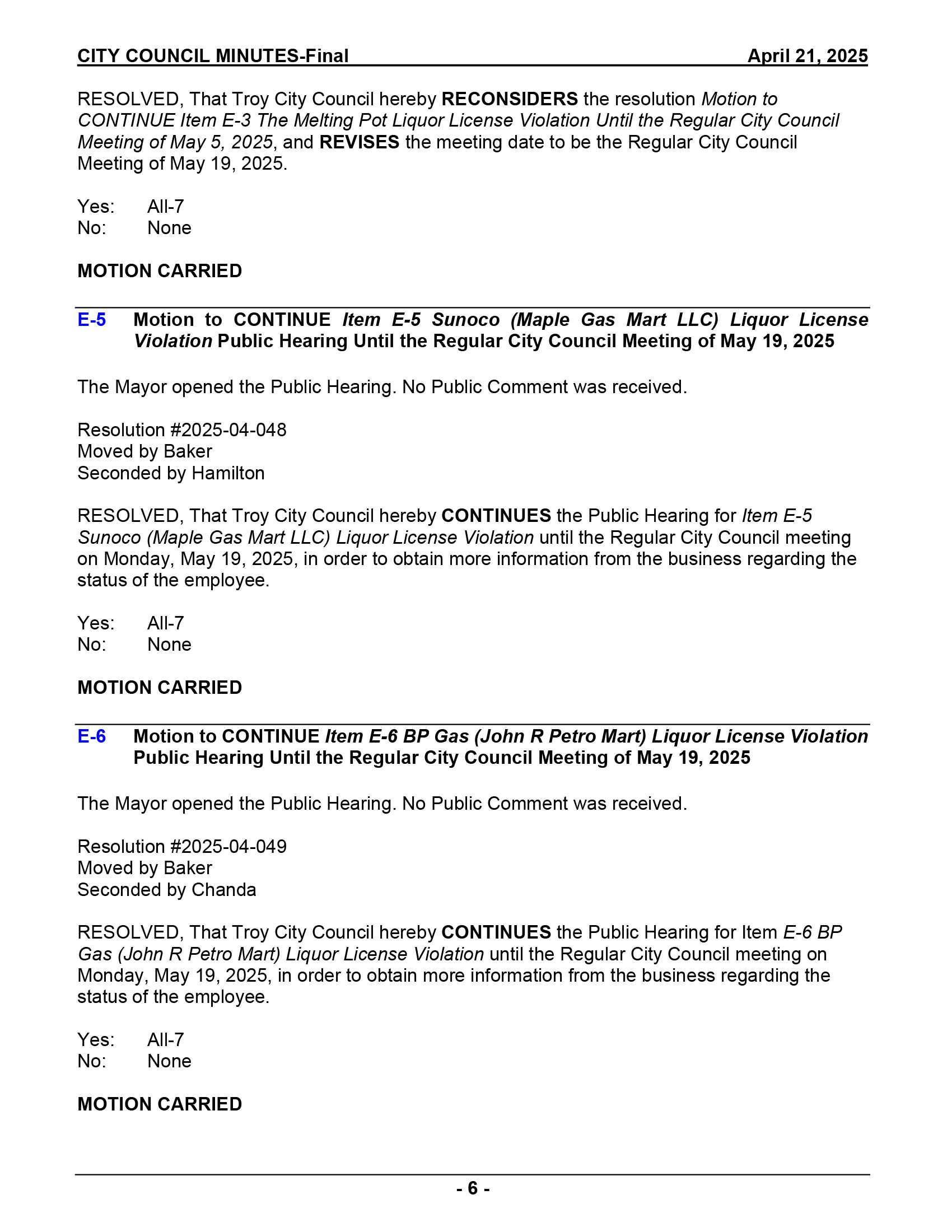 CITY COUNCIL MINUTES-Final April 21, 2025

RESOLVED, That Troy City Council hereby RECONSIDERS the resolution Motion to CONTINUE Item E-3 The Melting Pot Liquor License Violation Until the Regular City Council Meeting of May 5, 2025, and REVISES the meeting date to be the Regular City Council Meeting of May 19, 2025.

Yes: All-7
No: None

MOTION CARRIED

E-5 Motion to CONTINUE Item E-5 Sunoco (Maple Gas Mart LLC) Liquor License Violation Public Hearing Until the Regular City Council Meeting of May 19, 2025

The Mayor opened the Public Hearing. No Public Comment was received.

Resolution #2025-04-048
Moved by Baker
Seconded by Hamilton

RESOLVED, That Troy City Council hereby CONTINUES the Public Hearing for Item E-5 Sunoco (Maple Gas Mart LLC) Liquor License Violation until the Regular City Council meeting on Monday, May 19, 2025, in order to obtain more information from the business regarding the status of the employee.

Yes: All-7
No: None

MOTION CARRIED

E-6 Motion to CONTINUE Item E-6 BP Gas (John R Petro Mart) Liquor License Violation Public Hearing Until the Regular City Council Meeting of May 19, 2025

The Mayor opened the Public Hearing. No Public Comment was received.

Resolution #2025-04-049
Moved by Baker
Seconded by Chanda

RESOLVED, That Troy City Council hereby CONTINUES the Public Hearing for Item E-6 BP Gas (John R Petro Mart) Liquor License Violation until the Regular City Council meeting on Monday, May 19, 2025, in order to obtain more information from the business regarding the status of the employee.

Yes: All-7
No: None

MOTION CARRIED

- 6 -